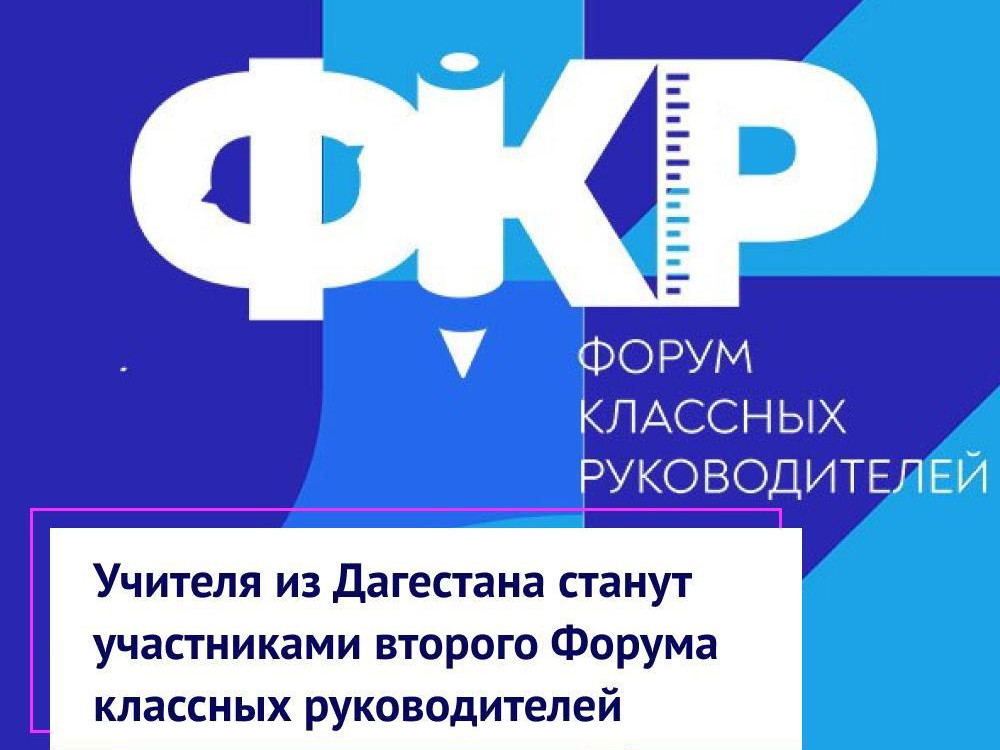 ФКР

ФОРУМ КЛАССНЫХ РУКОВОДИТЕЛЕЙ

Учителя из Дагестана станут участниками второго Форума классных руководителей